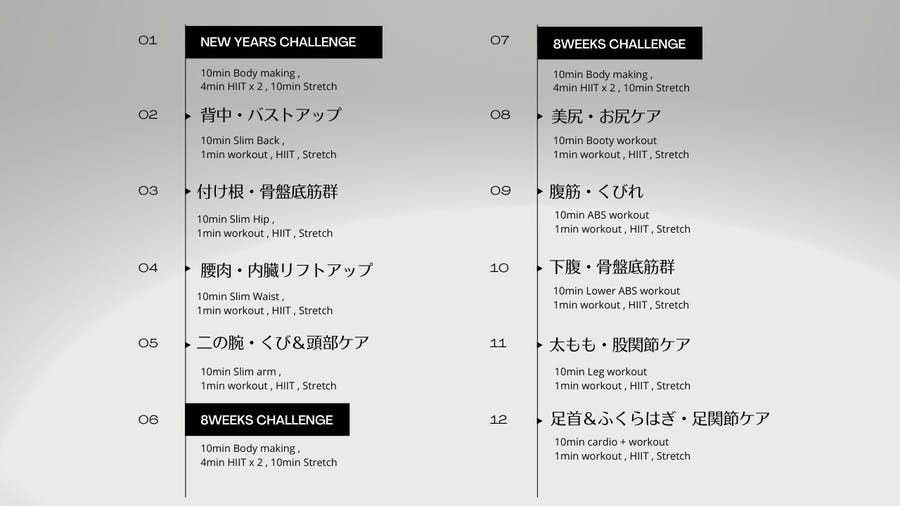 01
NEW YEARS CHALLENGE
10min Body making ,
4min HIIT x 2 , 10min Stretch

02
背中・バストアップ
10min Slim Back ,
1min workout , HIIT , Stretch

03
付け根・骨盤底筋群
10min Slim Hip ,
1min workout , HIIT , Stretch

04
腰肉・内臓リフトアップ
10min Slim Waist ,
1min workout , HIIT , Stretch

05
二の腕・くび&頭部ケア
10min Slim arm ,
1min workout , HIIT , Stretch

06
8WEEKS CHALLENGE
10min Body making ,
4min HIIT x 2 , 10min Stretch

07
8WEEKS CHALLENGE
10min Body making ,
4min HIIT x 2 , 10min Stretch

08
美尻・お尻ケア
10min Booty workout
1min workout , HIIT , Stretch

09
腹筋・くびれ
10min ABS workout
1min workout , HIIT , Stretch

10
下腹・骨盤底筋群
10min Lower ABS workout
1min workout , HIIT , Stretch

11
太もも・股関節ケア
10min Leg workout
1min workout , HIIT , Stretch

12
足首&ふくらはぎ・足関節ケア
10min cardio + workout
1min workout , HIIT , Stretch